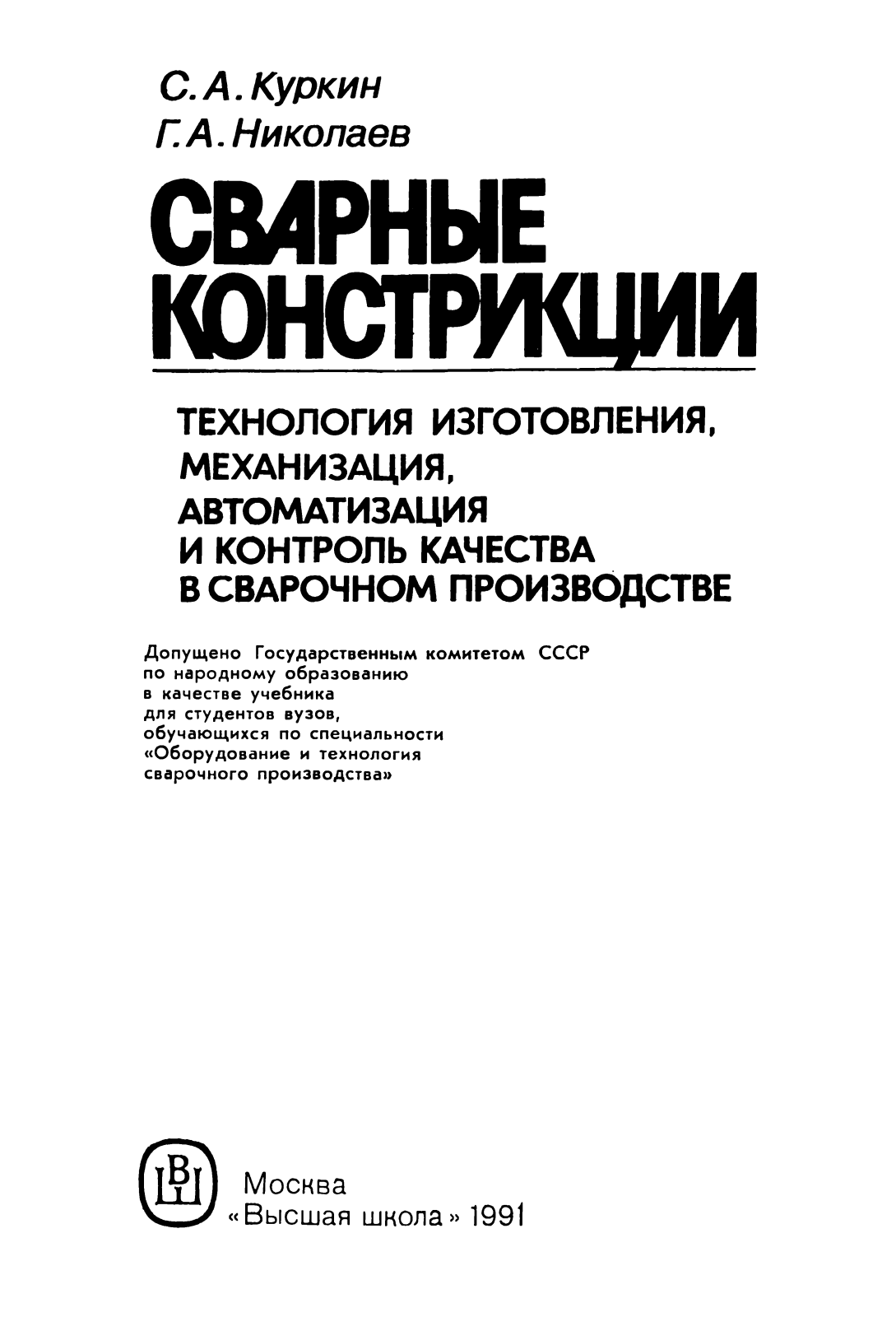 С. А. Куркин
Г. А. Николаев

СВАРНЫЕ КОНСТРУКЦИИ

ТЕХНОЛОГИЯ ИЗГОТОВЛЕНИЯ, МЕХАНИЗАЦИЯ, АВТОМАТИЗАЦИЯ И КОНТРОЛЬ КАЧЕСТВА В СВАРОЧНОМ ПРОИЗВОДСТВЕ

Допущено Государственным комитетом СССР по народному образованию в качестве учебника для студентов вузов, обучающихся по специальности «Оборудование и технология сварочного производства»

ВШ

Москва
«Высшая школа» 1991